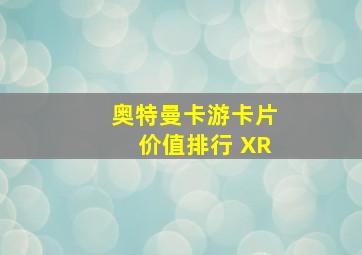 奥特曼卡游卡片
价值排行 XR